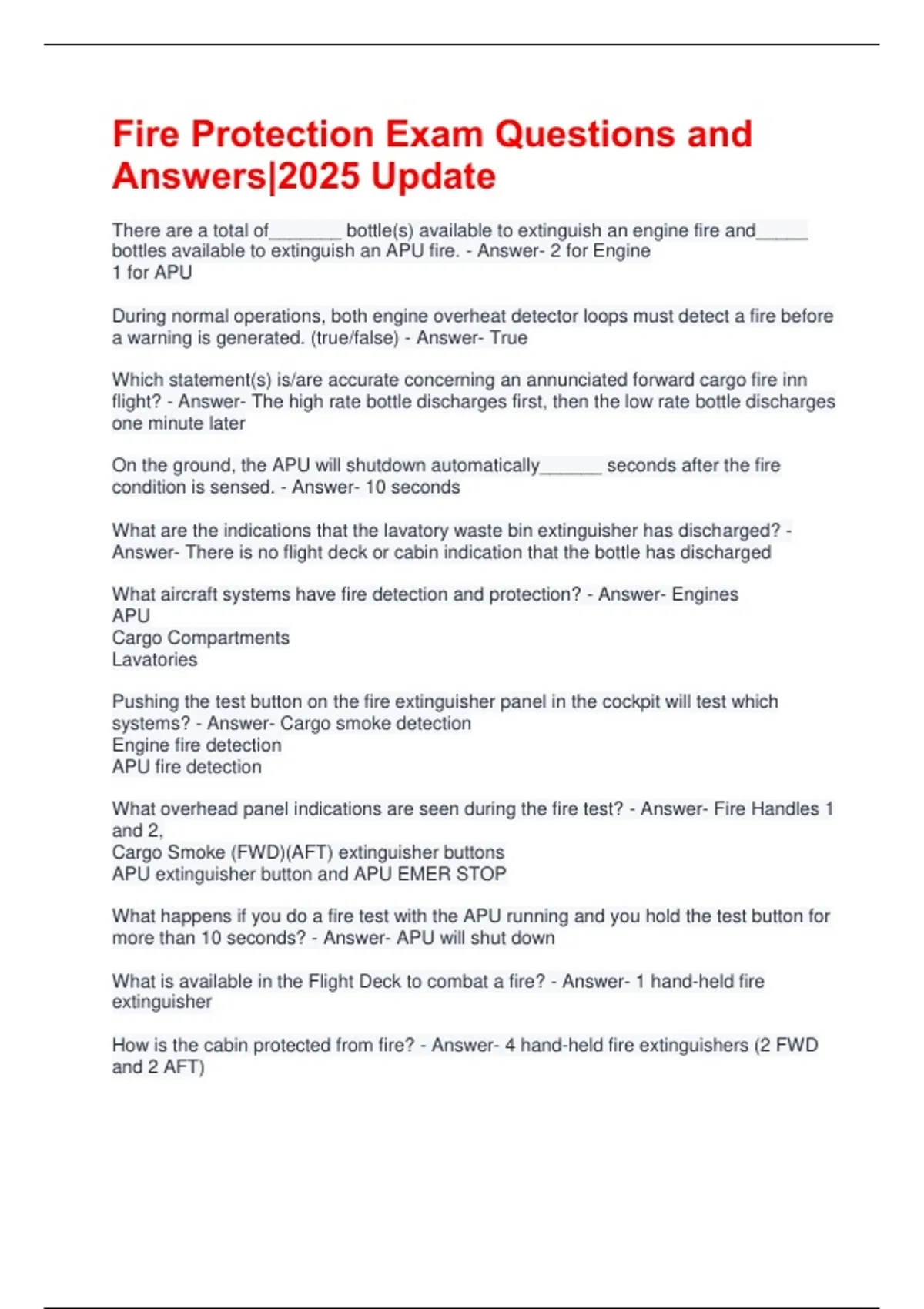 Fire Protection Exam Questions and Answers|2025 Update

There are a total of_______ bottle(s) available to extinguish an engine fire and_____ bottles available to extinguish an APU fire. - Answer- 2 for Engine
1 for APU

During normal operations, both engine overheat detector loops must detect a fire before a warning is generated. (true/false) - Answer- True

Which statement(s) is/are accurate concerning an annunciated forward cargo fire inn flight? - Answer- The high rate bottle discharges first, then the low rate bottle discharges one minute later

On the ground, the APU will shutdown automatically______ seconds after the fire condition is sensed. - Answer- 10 seconds

What are the indications that the lavatory waste bin extinguisher has discharged? - Answer- There is no flight deck or cabin indication that the bottle has discharged

What aircraft systems have fire detection and protection? - Answer- Engines
APU
Cargo Compartments
Lavatories

Pushing the test button on the fire extinguisher panel in the cockpit will test which systems? - Answer- Cargo smoke detection
Engine fire detection
APU fire detection

What overhead panel indications are seen during the fire test? - Answer- Fire Handles 1 and 2,
Cargo Smoke (FWD)(AFT) extinguisher buttons
APU extinguisher button and APU EMER STOP

What happens if you do a fire test with the APU running and you hold the test button for more than 10 seconds? - Answer- APU will shut down

What is available in the Flight Deck to combat a fire? - Answer- 1 hand-held fire extinguisher

How is the cabin protected from fire? - Answer- 4 hand-held fire extinguishers (2 FWD and 2 AFT)